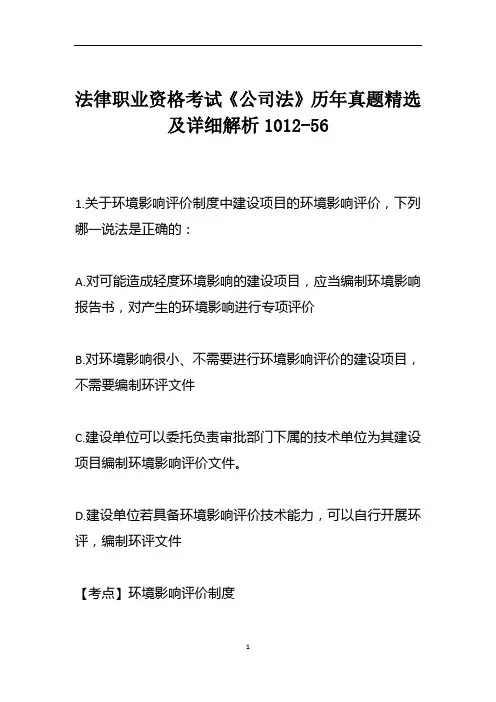 法律职业资格考试《公司法》历年真题精选及详细解析 1012-56

1.关于环境影响评价制度中建设项目的环境影响评价，下列哪一说法是正确的：

A.对可能造成轻度环境影响的建设项目，应当编制环境影响报告书，对产生的环境影响进行专项评价

B.对环境影响很小、不需要进行环境影响评价的建设项目，不需要编制环评文件

C.建设单位可以委托负责审批部门下属的技术单位为其建设项目编制环境影响评价文件。

D.建设单位若具备环境影响评价技术能力，可以自行开展环评，编制环评文件

【考点】环境影响评价制度

1